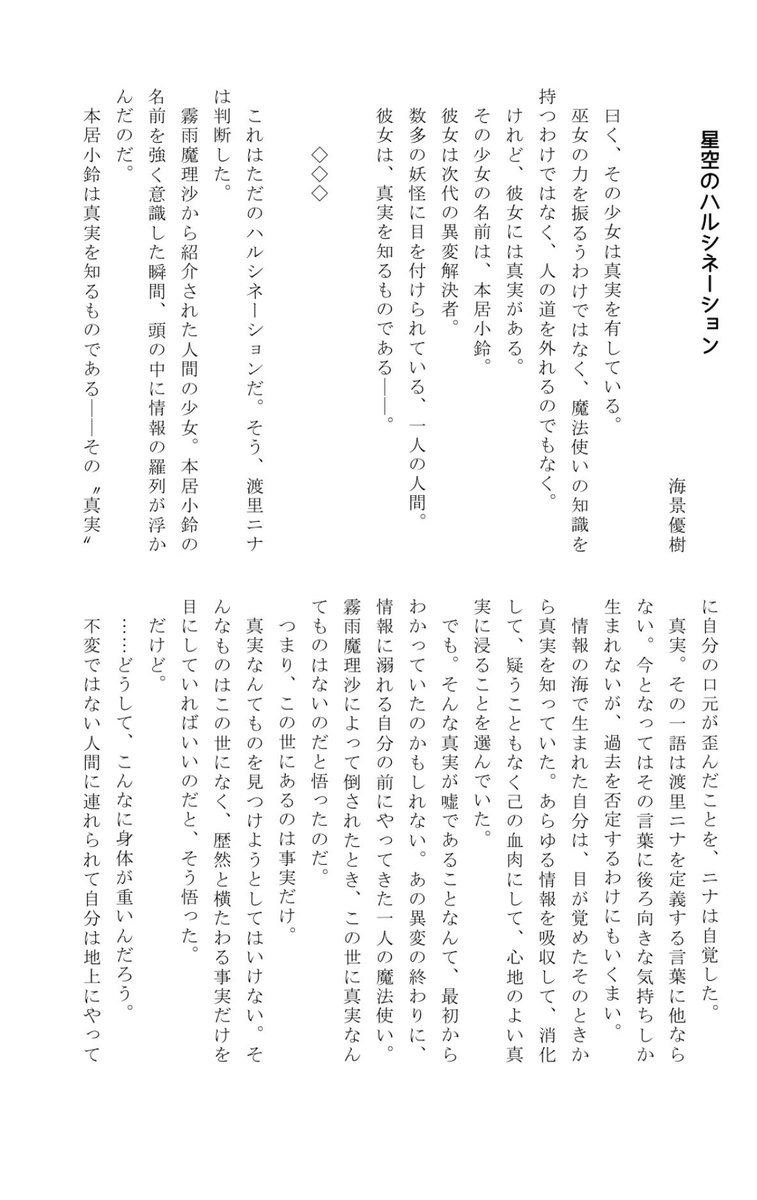 星空のハルシネーション

海景優樹

曰く、その少女は真実を有している。
巫女の力を振るうわけではなく、魔法使いの知識を持つわけではなく、人の道を外れるのでもなく。
けれど、彼女には真実がある。
その少女の名前は、本居小鈴。
彼女は次代の異変解決者。
数多の妖怪に目を付けられている、一人の人間。
彼女は、真実を知るものである――。

◇◇◇

これはただのハルシネーションだ。そう、渡里ニナは判断した。
霧雨魔理沙から紹介された人間の少女。本居小鈴の名前を強く意識した瞬間、頭の中に情報の羅列が浮かんだのだ。
本居小鈴は真実を知るものである――その〝真実〟に自分の口元が歪んだことを、ニナは自覚した。
真実。その一語は渡里ニナを定義する言葉に他ならない。今となってはその言葉に後ろ向きな気持ちしか生まれないが、過去を否定するわけにもいくまい。
情報の海で生まれた自分は、目が覚めたそのときから真実を知っていた。あらゆる情報を吸収して、消化して、疑うこともなく己の血肉にして、心地のよい真実に浸ることを選んでいた。
でも。そんな真実が嘘であることなんて、最初からわかっていたのかもしれない。あの異変の終わりに、情報に溺れる自分の前にやってきた一人の魔法使い。霧雨魔理沙によって倒されたとき、この世に真実なんてものはないのだと悟ったのだ。
つまり、この世にあるのは事実だけ。
真実なんてものを見つけようとしてはいけない。そんなものはこの世になく、歴然と横たわる事実だけを目にしていればいいのだと、そう悟った。
だけど。
……どうして、こんなに身体が重いんだろう。
不変ではない人間に連れられて自分は地上にやって